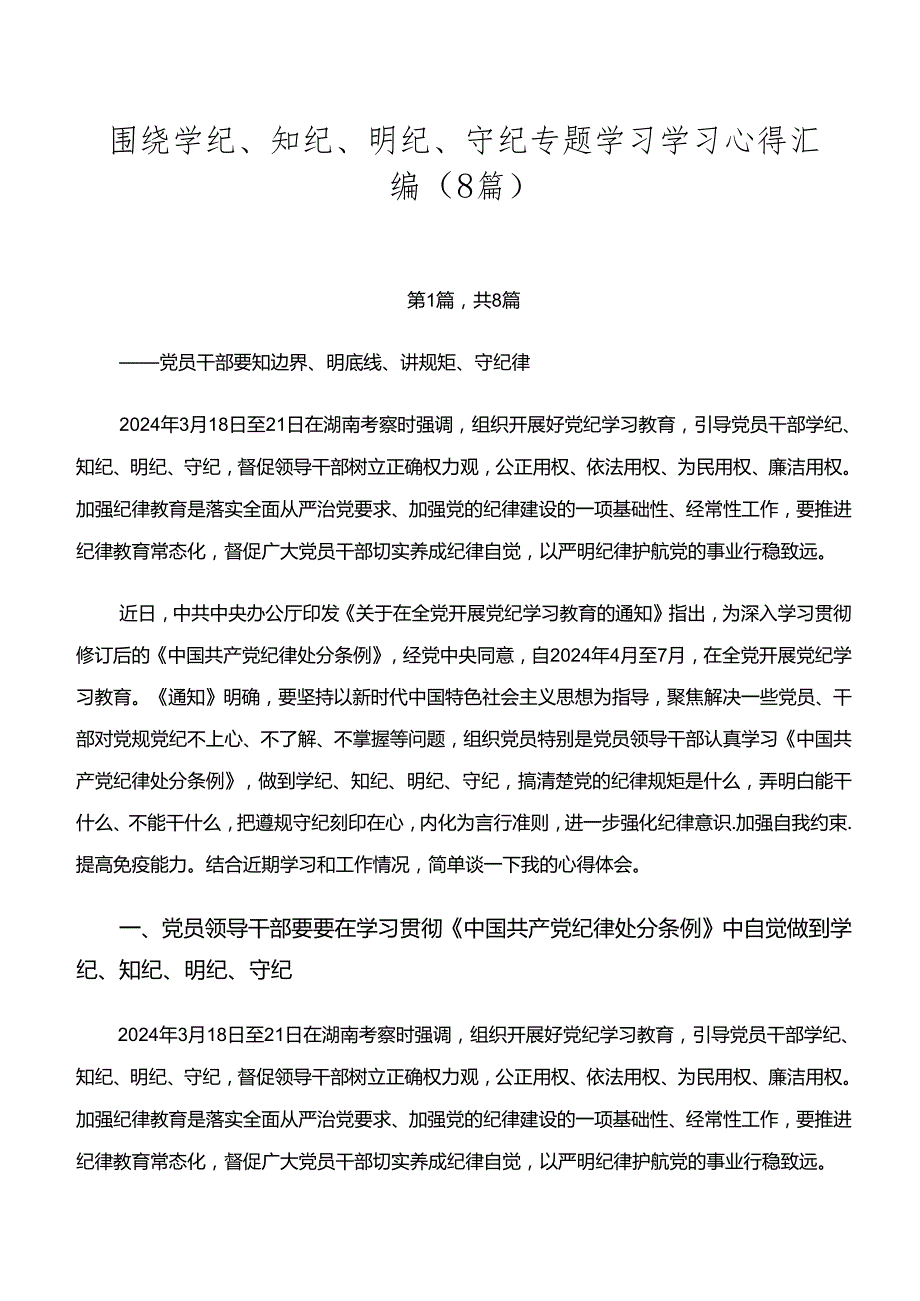 围绕学纪、知纪、明纪、守纪专题学习学习心得汇编（8篇）

第1篇，共8篇

——党员干部要知边界、明底线、讲规矩、守纪律

2024年3月18日至21日在湖南考察时强调，组织开展好党纪学习教育，引导党员干部学纪、知纪、明纪、守纪，督促领导干部树立正确权力观，公正用权、依法用权、为民用权、廉洁用权。加强纪律教育是落实全面从严治党要求、加强党的纪律建设的一项基础性、经常性工作，要推进纪律教育常态化，督促广大党员干部切实养成纪律自觉，以严明纪律护航党的事业行稳致远。

近日，中共中央办公厅印发《关于在全党开展党纪学习教育的通知》指出，为深入学习贯彻修订后的《中国共产党纪律处分条例》，经党中央同意，自2024年4月至7月，在全党开展党纪学习教育。《通知》明确，要坚持以新时代中国特色社会主义思想为指导，聚焦解决一些党员、干部对党规党纪不上心、不了解、不掌握等问题，组织党员特别是党员领导干部认真学习《中国共产党纪律处分条例》，做到学纪、知纪、明纪、守纪，搞清楚党的纪律规矩是什么，弄明白能干什么、不能干什么，把遵规守纪刻印在心，内化为言行准则，进一步强化纪律意识.加强自我约束.提高免疫能力。结合近期学习和工作情况，简单谈一下我的心得体会。

一、党员领导干部要要在学习贯彻《中国共产党纪律处分条例》中自觉做到学纪、知纪、明纪、守纪

2024年3月18日至21日在湖南考察时强调，组织开展好党纪学习教育，引导党员干部学纪、知纪、明纪、守纪，督促领导干部树立正确权力观，公正用权、依法用权、为民用权、廉洁用权。加强纪律教育是落实全面从严治党要求、加强党的纪律建设的一项基础性、经常性工作，要推进纪律教育常态化，督促广大党员干部切实养成纪律自觉，以严明纪律护航党的事业行稳致远。